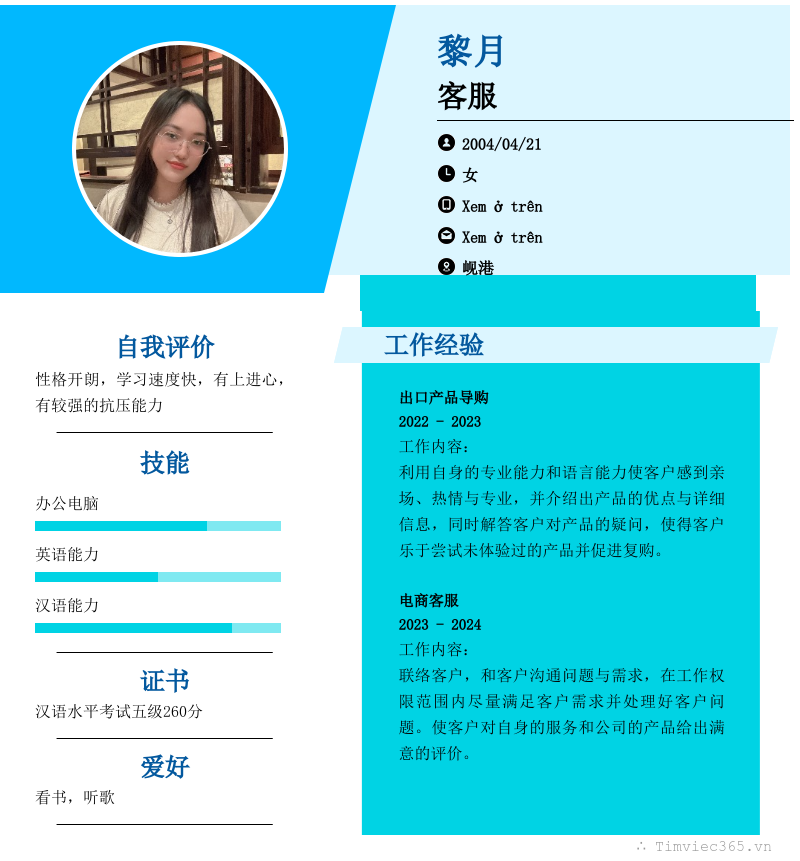 黎月
客服

2004/04/21
女
Xem ở trên
Xem ở trên
岘港

自我评价
性格开朗，学习速度快，有上进心，有较强的抗压能力

技能
办公电脑
英语能力
汉语能力

证书
汉语水平考试五级260分

爱好
看书，听歌

工作经验

出口产品导购
2022 - 2023
工作内容：
利用自身的专业能力和语言能力使客户感到亲场、热情与专业，并介绍出产品的优点与详细信息，同时解答客户对产品的疑问，使得客户乐于尝试未体验过的产品并促进复购。

电商客服
2023 - 2024
工作内容：
联络客户，和客户沟通问题与需求，在工作权限范围内尽量满足客户需求并处理好客户问题。使客户对自身的服务和公司的产品给出满意的评价。

Timviec365.vn